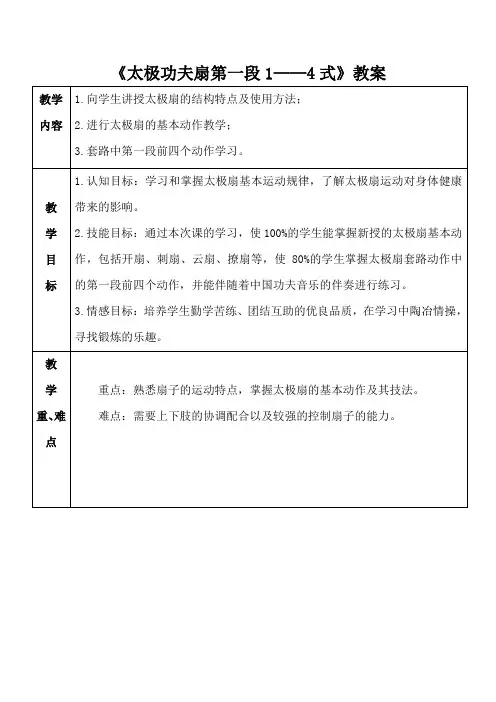 《太极功夫扇第一段 1——4 式》教案

| 教学内容 | 1. 向学生讲授太极扇的结构特点及使用方法；<br>2. 进行太极扇的基本动作教学；<br>3. 套路中第一段前四个动作学习。 |
|---|---|
| 教学目标 | 1. 认知目标：学习和掌握太极扇基本运动规律，了解太极扇运动对身体健康带来的影响。<br>2. 技能目标：通过本次课的学习，使 100%的学生能掌握新授的太极扇基本动作，包括开扇、刺扇、云扇、撩扇等，使 80%的学生掌握太极扇套路动作中的第一段前四个动作，并能伴随着中国功夫音乐的伴奏进行练习。<br>3. 情感目标：培养学生勤学苦练、团结互助的优良品质，在学习中陶冶情操，寻找锻炼的乐趣。 |
| 教学重、难点 | 重点：熟悉扇子的运动特点，掌握太极扇的基本动作及其技法。<br>难点：需要上下肢的协调配合以及较强的控制扇子的能力。 |